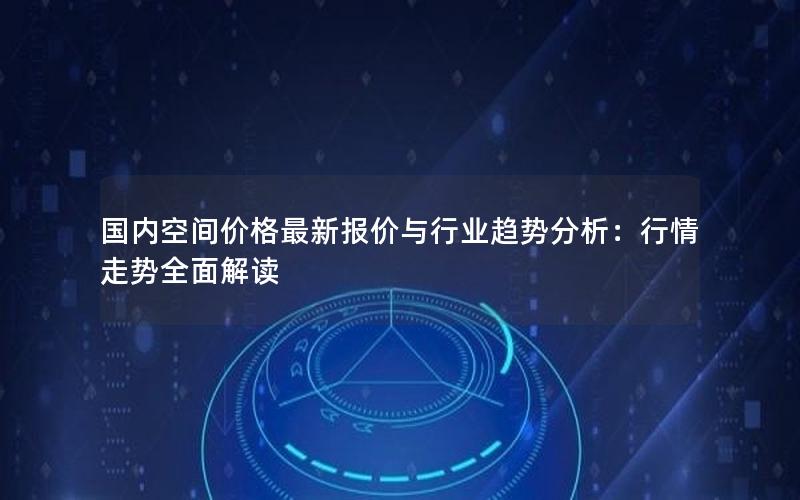 国内空间价格最新报价与行业趋势分析：行情走势全面解读